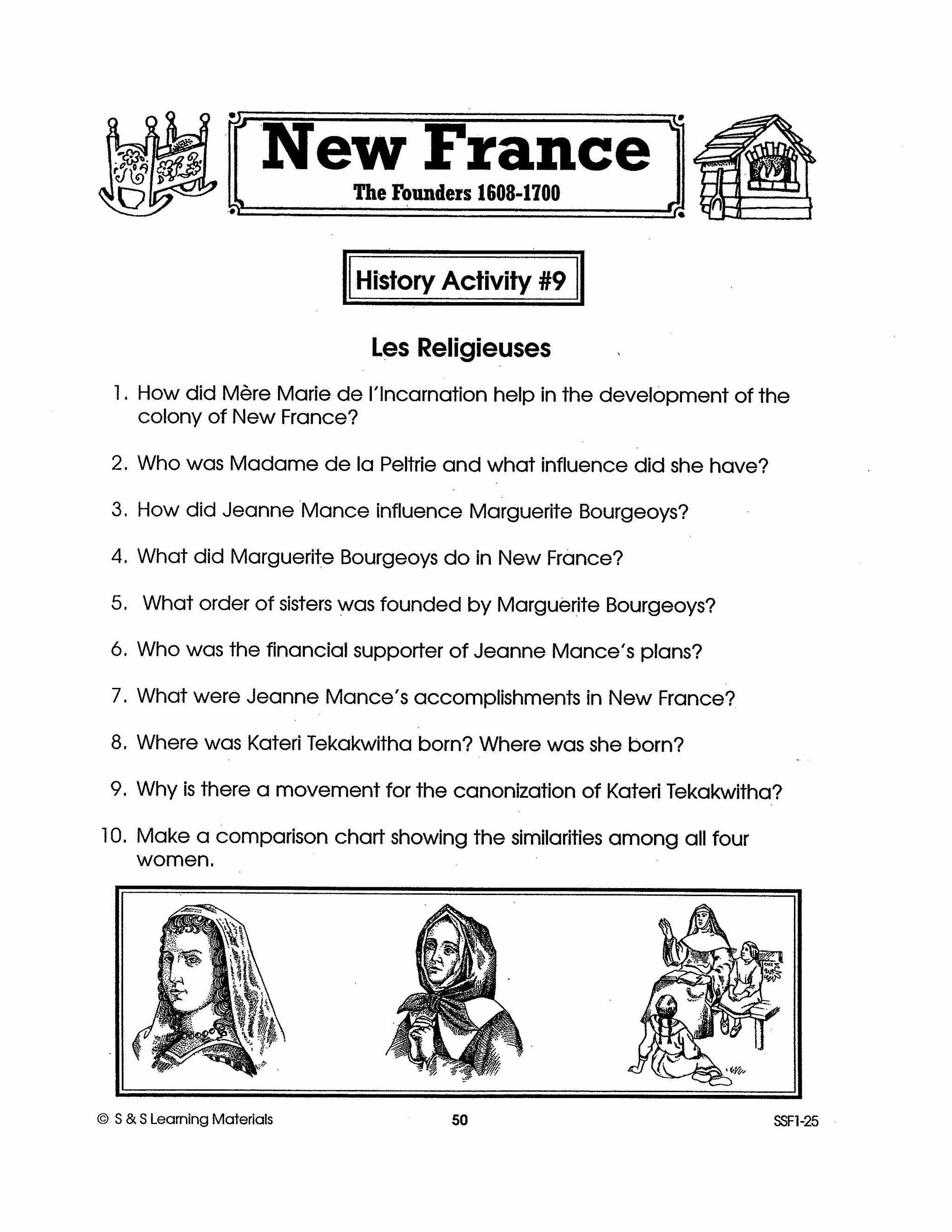 New France
The Founders 1608-1700

History Activity #9

Les Religieuses

1. How did Mère Marie de l'Incarnation help in the development of the colony of New France?

2. Who was Madame de la Peltrie and what influence did she have?

3. How did Jeanne Mance influence Marguerite Bourgeoys?

4. What did Marguerite Bourgeoys do in New France?

5. What order of sisters was founded by Marguerite Bourgeoys?

6. Who was the financial supporter of Jeanne Mance's plans?

7. What were Jeanne Mance's accomplishments in New France?

8. Where was Kateri Tekakwitha born? Where was she born?

9. Why is there a movement for the canonization of Kateri Tekakwitha?

10. Make a comparison chart showing the similarities among all four women.

© S & S Learning Materials 50 SSF1-25